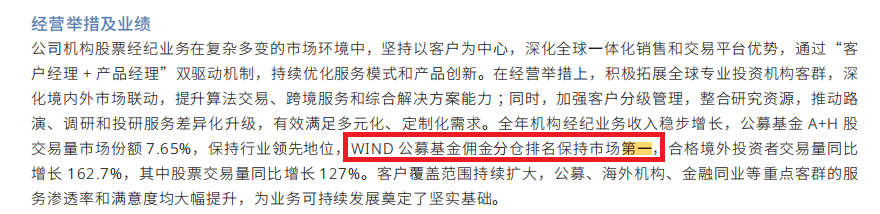 经营举措及业绩

公司机构股票经纪业务在复杂多变的市场环境中，坚持以客户为中心，深化全球一体化销售和交易平台优势，通过“客户经理 + 产品经理”双驱动机制，持续优化服务模式和产品创新。在经营举措上，积极拓展全球专业投资机构客群，深化境内外市场联动，提升算法交易、跨境服务和综合解决方案能力；同时，加强客户分级管理，整合研究资源，推动路演、调研和投研服务差异化升级，有效满足多元化、定制化需求。全年机构经纪业务收入稳步增长，公募基金 A+H 股交易量市场份额 7.65%，保持行业领先地位，WIND 公募基金佣金分仓排名保持市场第一，合格境外投资者交易量同比增长 162.7%，其中股票交易量同比增长 127%。客户覆盖范围持续扩大，公募、海外机构、金融同业等重点客群的服务渗透率和满意度均大幅提升，为业务可持续发展奠定了坚实基础。